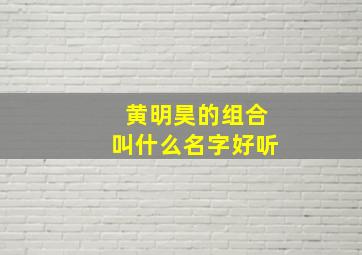 黄明昊的组合
叫什么名字好听